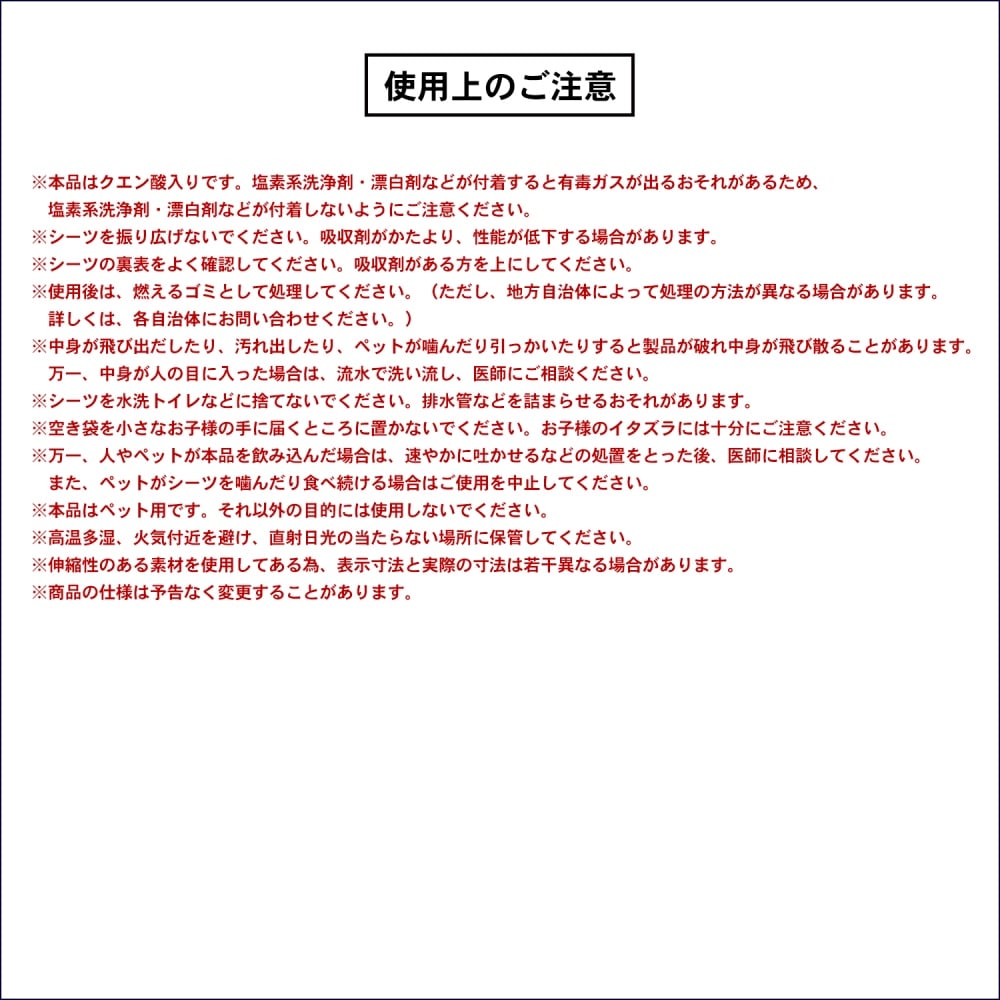 使用上のご注意

※本品はクエン酸入りです。塩素系洗浄剤・漂白剤などが付着すると有毒ガスが出るおそれがあるため、塩素系洗浄剤・漂白剤などが付着しないようにご注意ください。
※シーツを振り広げないでください。吸収剤がかたより、性能が低下する場合があります。
※シーツの裏表をよく確認してください。吸収剤がある方を上にしてください。
※使用後は、燃えるゴミとして処理してください。（ただし、地方自治体によって処理の方法が異なる場合があります。詳しくは、各自治体にお問い合わせください。）
※中身が飛び出だしたり、汚れ出したり、ペットが噛んだり引っかいたりすると製品が破れ中身が飛び散ることがあります。万一、中身が人の目に入った場合は、流水で洗い流し、医師にご相談ください。
※シーツを水洗トイレなどに捨てないでください。排水管などを詰まらせるおそれがあります。
※空き袋を小さなお子様の手に届くところに置かないでください。お子様のイタズラには十分にご注意ください。
※万一、人やペットが本品を飲み込んだ場合は、速やかに吐かせるなどの処置をとった後、医師に相談してください。また、ペットがシーツを噛んだり食べ続ける場合はご使用を中止してください。
※本品はペット用です。それ以外の目的には使用しないでください。
※高温多湿、火気付近を避け、直射日光の当たらない場所に保管してください。
※伸縮性のある素材を使用してある為、表示寸法と実際の寸法は若干異なる場合があります。
※商品の仕様は予告なく変更することがあります。